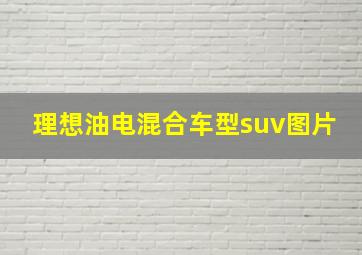 理想油电混合车型suv图片